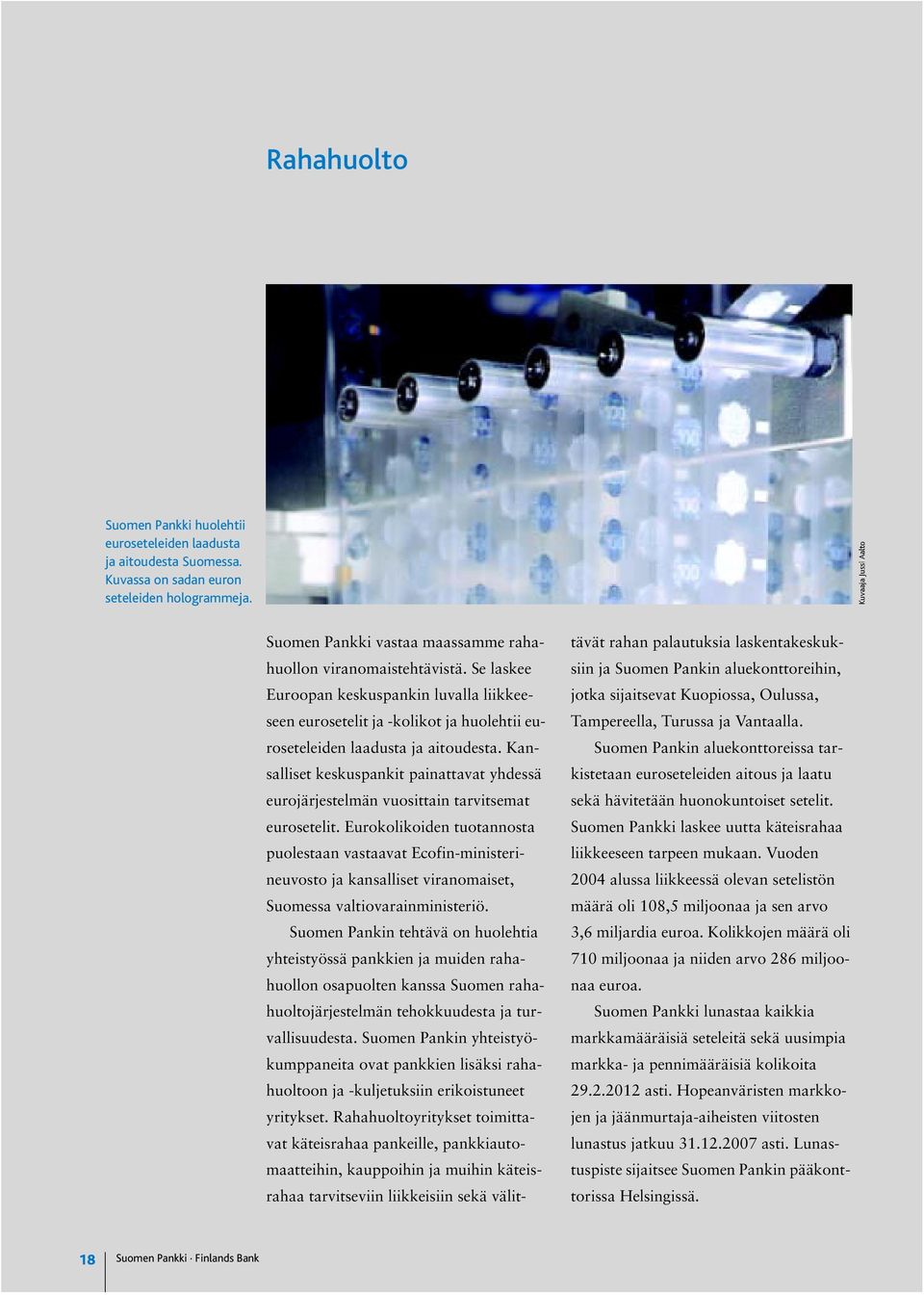 Rahahuolto

Suomen Pankki huolehtii euroseteleiden laadusta ja aitoudesta Suomessa. Kuvassa on sadan euron seteleiden hologrammeja.

Kuvaaja Jussi Aalto

Suomen Pankki vastaa maassamme rahahuollon viranomaistehtävistä. Se laskee Euroopan keskuspankin luvalla liikkeeseen eurosetelit ja -kolikot ja huolehtii euroseteleiden laadusta ja aitoudesta. Kansalliset keskuspankit painattavat yhdessä eurojärjestelmän vuosittain tarvitsemat eurosetelit. Eurokolikoiden tuotannosta puolestaan vastaavat Ecofin-ministerineuvosto ja kansalliset viranomaiset, Suomessa valtiovarainministeriö.

Suomen Pankin tehtävä on huolehtia yhteistyössä pankkien ja muiden rahahuollon osapuolten kanssa Suomen rahahuoltojärjestelmän tehokkuudesta ja turvallisuudesta. Suomen Pankin yhteistyökumppaneita ovat pankkien lisäksi rahahuoltoon ja -kuljetuksiin erikoistuneet yritykset. Rahahuoltoyritykset toimittavat käteisrahaa pankeille, pankkiautomaatteihin, kauppoihin ja muihin käteisrahaa tarvitseviin liikkeisiin sekä välittävät rahan palautuksia laskentakeskuksiin ja Suomen Pankin aluekonttoreihin, jotka sijaitsevat Kuopiossa, Oulussa, Tampereella, Turussa ja Vantaalla.

Suomen Pankin aluekonttoreissa tarkistetaan euroseteleiden aitous ja laatu sekä hävitetään huonokuntoiset setelit. Suomen Pankki laskee uutta käteisrahaa liikkeeseen tarpeen mukaan. Vuoden 2004 alussa liikkeessä olevan setelistön määrä oli 108,5 miljoonaa ja sen arvo 3,6 miljardia euroa. Kolikkojen määrä oli 710 miljoonaa ja niiden arvo 286 miljoonaa euroa.

Suomen Pankki lunastaa kaikkia markkamääräisiä seteleitä sekä uusimpia markka- ja pennimääräisiä kolikoita 29.2.2012 asti. Hopeanväristen markkojen ja jäänmurtaja-aiheisten viitosten lunastus jatkuu 31.12.2007 asti. Lunastuspiste sijaitsee Suomen Pankin pääkonttorissa Helsingissä.

18 Suomen Pankki · Finlands Bank